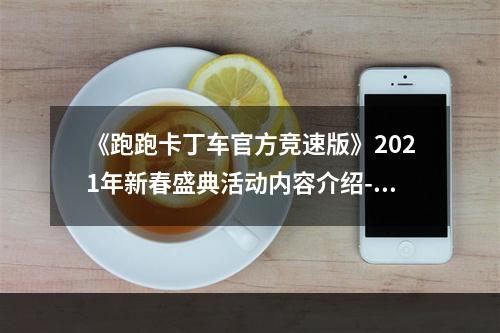 《跑跑卡丁车官方竞速版》2021年新春盛典活动内容介绍-...